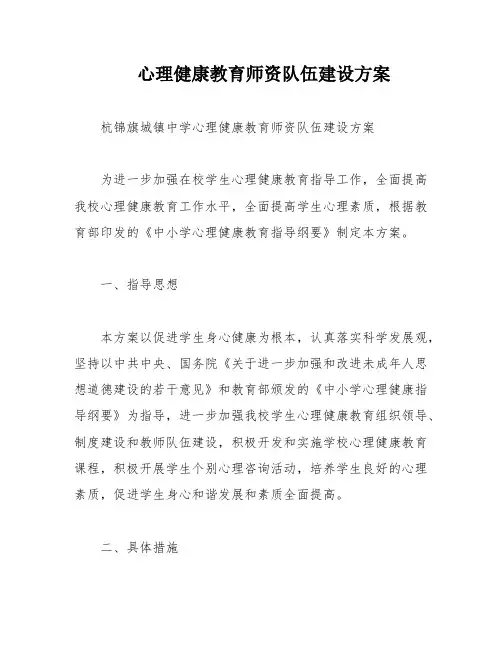 心理健康教育师资队伍建设方案

杭锦旗城镇中学心理健康教育师资队伍建设方案

为进一步加强在校学生心理健康教育指导工作，全面提高我校心理健康教育工作水平，全面提高学生心理素质，根据教育部印发的《中小学心理健康教育指导纲要》制定本方案。

一、指导思想

本方案以促进学生身心健康为根本，认真落实科学发展观，坚持以中共中央、国务院《关于进一步加强和改进未成年人思想道德建设的若干意见》和教育部颁发的《中小学心理健康指导纲要》为指导，进一步加强我校学生心理健康教育组织领导、制度建设和教师队伍建设，积极开发和实施学校心理健康教育课程，积极开展学生个别心理咨询活动，培养学生良好的心理素质，促进学生身心和谐发展和素质全面提高。

二、具体措施